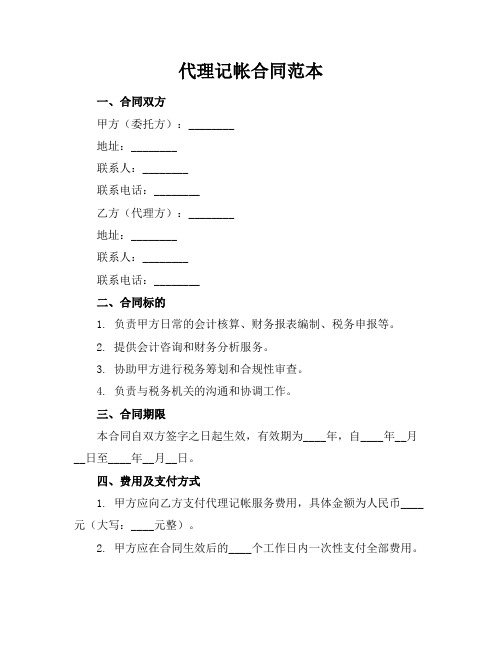 代理记帐合同范本

一、合同双方

甲方（委托方）：________

地址：________

联系人：________

联系电话：________

乙方（代理方）：________

地址：________

联系人：________

联系电话：________

二、合同标的

1. 负责甲方日常的会计核算、财务报表编制、税务申报等。

2. 提供会计咨询和财务分析服务。

3. 协助甲方进行税务筹划和合规性审查。

4. 负责与税务机关的沟通和协调工作。

三、合同期限

本合同自双方签字之日起生效，有效期为____年，自____年__月__日至____年__月__日。

四、费用及支付方式

1. 甲方应向乙方支付代理记帐服务费用，具体金额为人民币____元（大写：____元整）。

2. 甲方应在合同生效后的____个工作日内一次性支付全部费用。